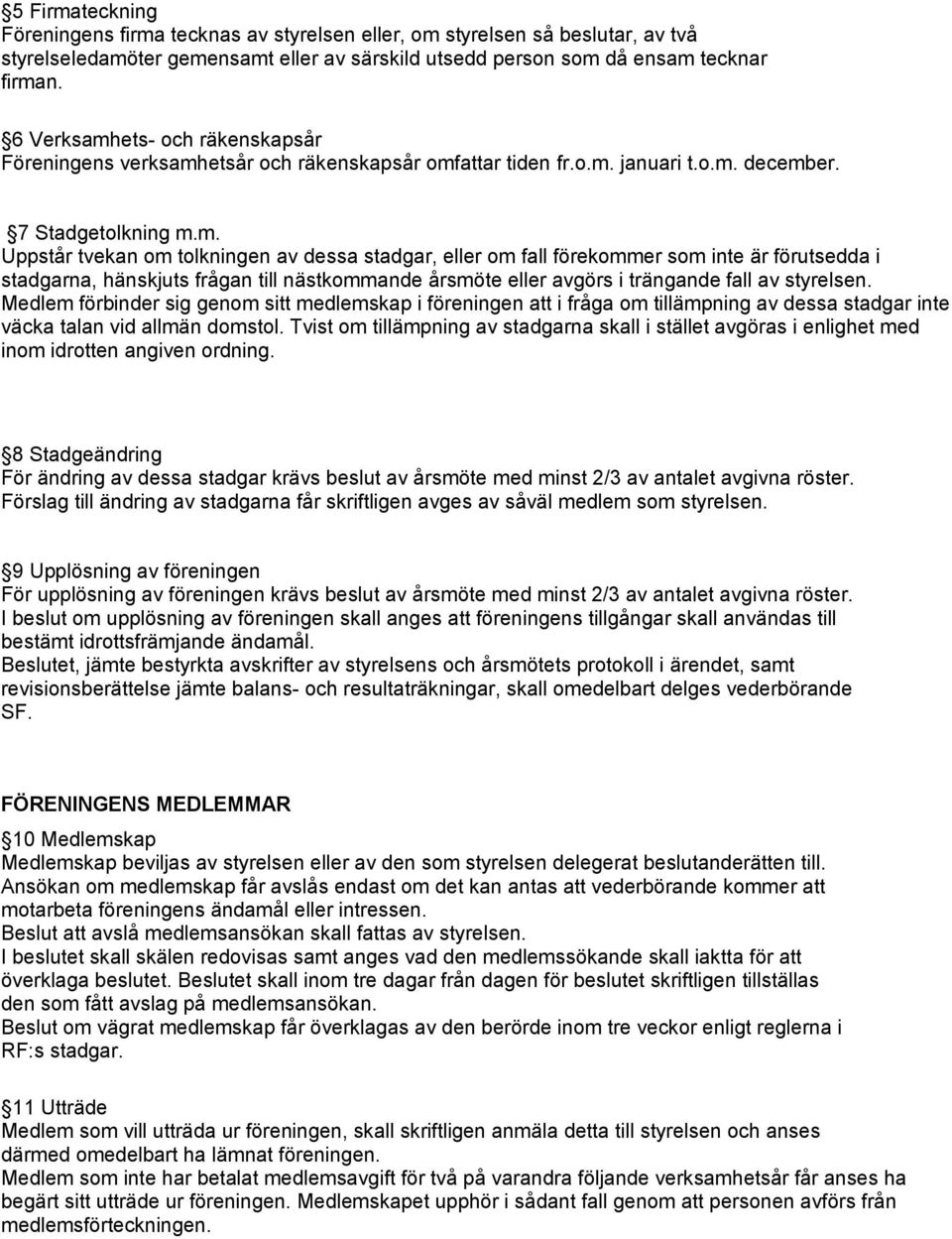 §5 Firmateckning
Föreningens firma tecknas av styrelsen eller, om styrelsen så beslutar, av två styrelseledamöter gemensamt eller av särskild utsedd person som då ensam tecknar firman.

§6 Verksamhets- och räkenskapsår
Föreningens verksamhetsår och räkenskapsår omfattar tiden fr.o.m. januari t.o.m. december.

§7 Stadgetolkning m.m.
Uppstår tvekan om tolkningen av dessa stadgar, eller om fall förekommer som inte är förutsedda i stadgarna, hänskjuts frågan till nästkommande årsmöte eller avgörs i trängande fall av styrelsen. Medlem förbinder sig genom sitt medlemskap i föreningen att i fråga om tillämpning av dessa stadgar inte väcka talan vid allmän domstol. Tvist om tillämpning av stadgarna skall i stället avgöras i enlighet med inom idrotten angiven ordning.

§8 Stadgeändring
För ändring av dessa stadgar krävs beslut av årsmöte med minst 2/3 av antalet avgivna röster. Förslag till ändring av stadgarna får skriftligen avges av såväl medlem som styrelsen.

§9 Upplösning av föreningen
För upplösning av föreningen krävs beslut av årsmöte med minst 2/3 av antalet avgivna röster. I beslut om upplösning av föreningen skall anges att föreningens tillgångar skall användas till bestämt idrottsfrämjande ändamål.
Beslutet, jämte bestyrkta avskrifter av styrelsens och årsmötets protokoll i ärendet, samt revisionsberättelse jämte balans- och resultaträkningar, skall omedelbart delges vederbörande SF.

FÖRENINGENS MEDLEMMAR
§10 Medlemskap
Medlemskap beviljas av styrelsen eller av den som styrelsen delegerat beslutanderätten till. Ansökan om medlemskap får avslås endast om det kan antas att vederbörande kommer att motarbeta föreningens ändamål eller intressen.
Beslut att avslå medlemsansökan skall fattas av styrelsen.
I beslutet skall skälen redovisas samt anges vad den medlemssökande skall iaktta för att överklaga beslutet. Beslutet skall inom tre dagar från dagen för beslutet skriftligen tillställas den som fått avslag på medlemsansökan.
Beslut om vägrat medlemskap får överklagas av den berörde inom tre veckor enligt reglerna i RF:s stadgar.

§11 Utträde
Medlem som vill utträda ur föreningen, skall skriftligen anmäla detta till styrelsen och anses därmed omedelbart ha lämnat föreningen.
Medlem som inte har betalat medlemsavgift för två på varandra följande verksamhetsår får anses ha begärt sitt utträde ur föreningen. Medlemskapet upphör i sådant fall genom att personen avförs från medlemsförteckningen.